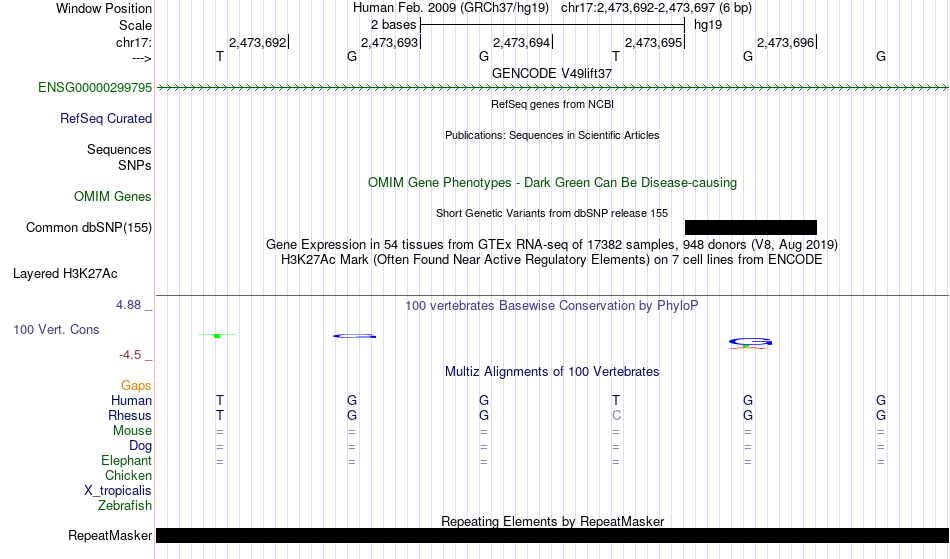 Window Position Human Feb. 2009 (GRCh37/hg19) chr17:2,473,692-2,473,697 (6 bp)
Scale 2 bases hg19
chr17: 2,473,692 2,473,693 2,473,694 2,473,695 2,473,696
---> T G G T G G
GENCODE V49lift37
ENSG00000299795
RefSeq genes from NCBI
RefSeq Curated
Publications: Sequences in Scientific Articles
Sequences
SNPs
OMIM Gene Phenotypes - Dark Green Can Be Disease-causing
OMIM Genes
Short Genetic Variants from dbSNP release 155
Common dbSNP(155)
Gene Expression in 54 tissues from GTEx RNA-seq of 17382 samples, 948 donors (V8, Aug 2019)
H3K27Ac Mark (Often Found Near Active Regulatory Elements) on 7 cell lines from ENCODE
Layered H3K27Ac
4.88 _ 100 vertebrates Basewise Conservation by PhyloP
100 Vert. Cons
-4.5 _
Multiz Alignments of 100 Vertebrates
Gaps
Human T G G T G G
Rhesus T G G C G G
Mouse = = = = = =
Dog = = = = = =
Elephant = = = = = =
Chicken
X_tropicalis
Zebrafish
Repeating Elements by RepeatMasker
RepeatMasker